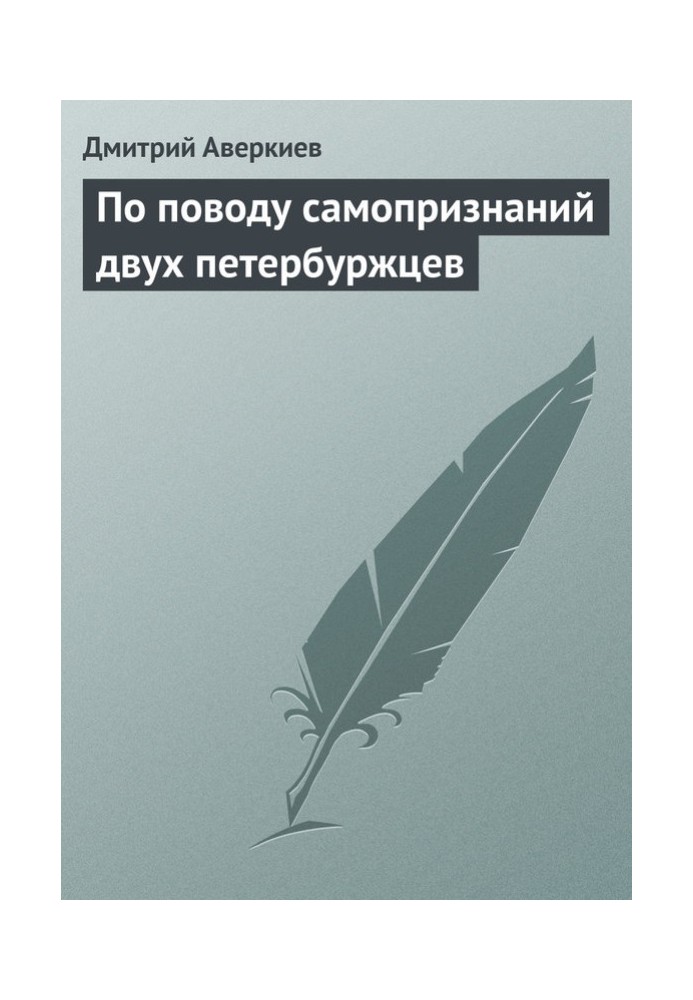 Дмитрий Аверкиев

По поводу самопризнаний двух петербуржцев